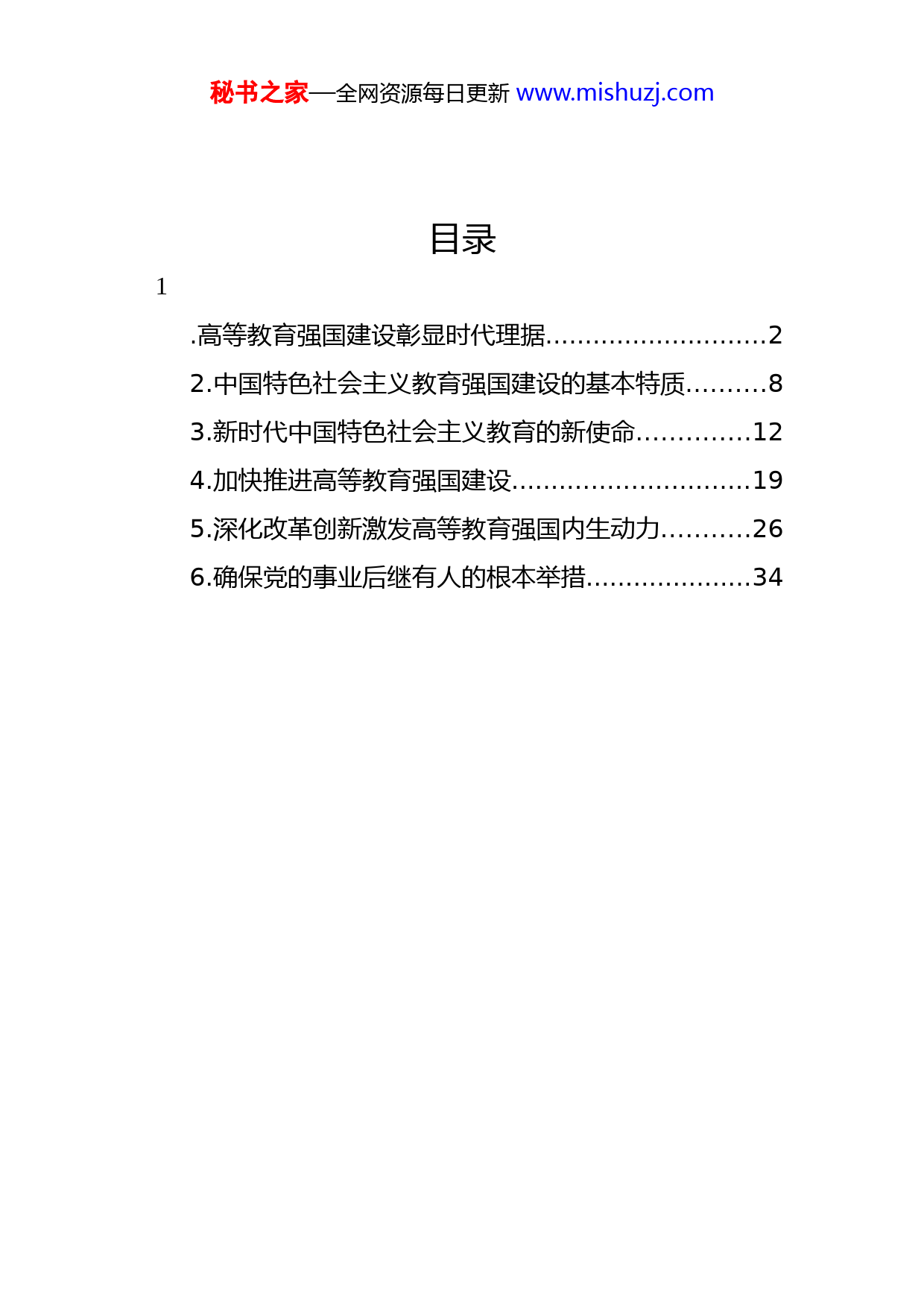 秘书之家—全网资源每日更新 www.mishuzj.com

目录

1

.高等教育强国建设彰显时代理据............................2

2.中国特色社会主义教育强国建设的基本特质..........8

3.新时代中国特色社会主义教育的新使命..............12

4.加快推进高等教育强国建设..............................19

5.深化改革创新激发高等教育强国内生动力...........26

6.确保党的事业后继有人的根本举措.....................34